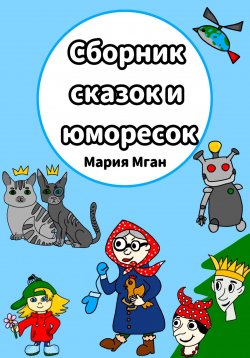 Сборник сказок и юморесок

Мария Мган